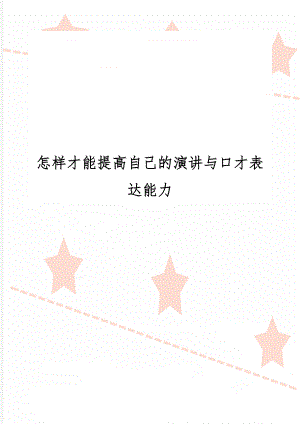 怎样才能提高自己的演讲与口才表达能力